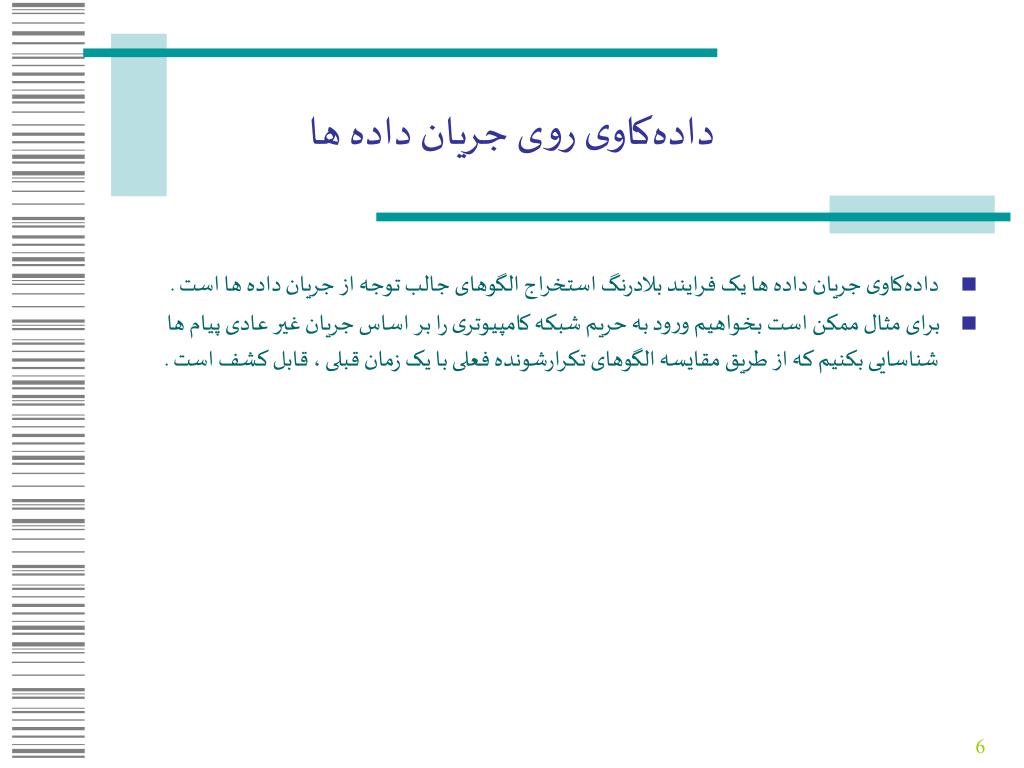 داده‌کاوی روی جریان داده ها

داده‌کاوی جریان داده ها یک فرایند بلادرنگ استخراج الگوهای جالب توجه از جریان داده ها است .

برای مثال ممکن است بخواهیم ورود به حریم شبکه کامپیوتری را بر اساس جریان غیر عادی پیام ها شناسایی بکنیم که از طریق مقایسه الگوهای تکرارشونده فعلی با یک زمان قبلی ، قابل کشف است .

6